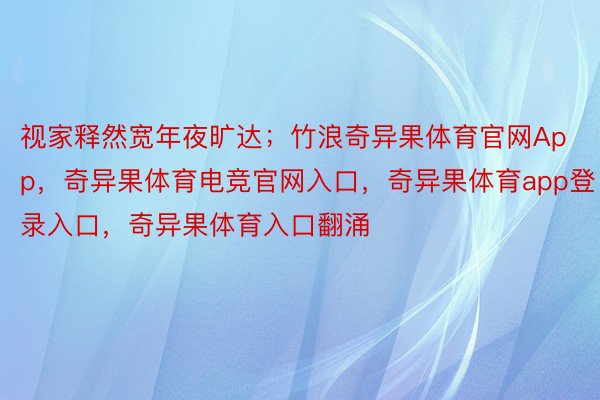 视家释然宽年夜旷达；竹浪奇异果体育官网App，奇异果体育电竞官网入口，奇异果体育app登录入口，奇异果体育入口翻涌